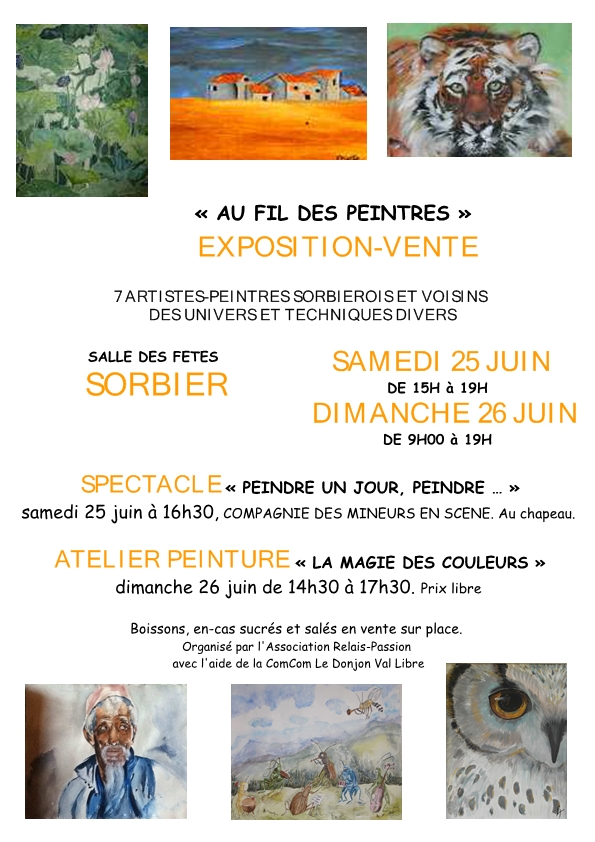 « AU FIL DES PEINTRES »
EXPOSITION-VENTE

7 ARTISTES-PEINTRES SORBIEROIS ET VOISINS
DES UNIVERS ET TECHNIQUES DIVERS

SALLE DES FETES
SORBIER

SAMEDI 25 JUIN
DE 15H à 19H
DIMANCHE 26 JUIN
DE 9H00 à 19H

SPECTACLE « PEINDRE UN JOUR, PEINDRE ... »
samedi 25 juin à 16h30, COMPAGNIE DES MINEURS EN SCENE. Au chapeau.

ATELIER PEINTURE « LA MAGIE DES COULEURS »
dimanche 26 juin de 14h30 à 17h30. Prix libre

Boissons, en-cas sucrés et salés en vente sur place.
Organisé par l'Association Relais-Passion
avec l'aide de la ComCom Le Donjon Val Libre